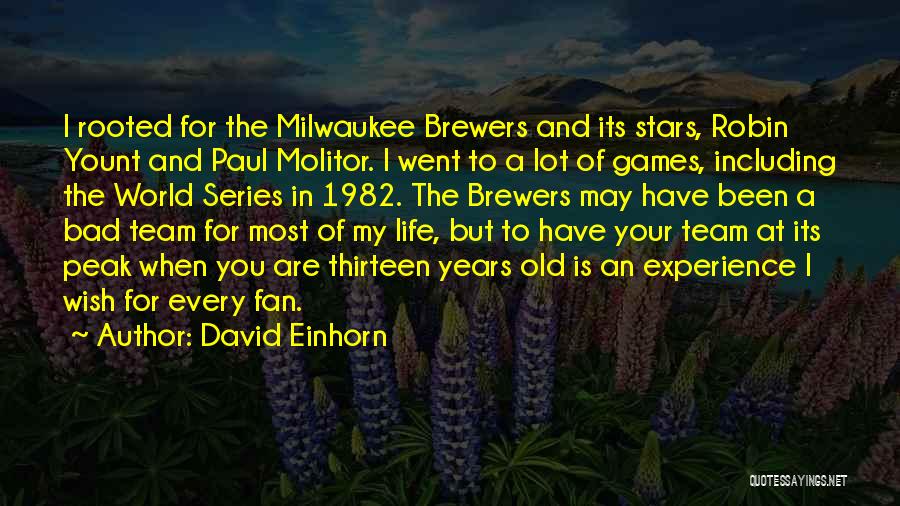 I rooted for the Milwaukee Brewers and its stars, Robin Yount and Paul Molitor. I went to a lot of games, including the World Series in 1982. The Brewers may have been a bad team for most of my life, but to have your team at its peak when you are thirteen years old is an experience I wish for every fan.

~ Author: David Einhorn

QUOTESSAYINGS.NET